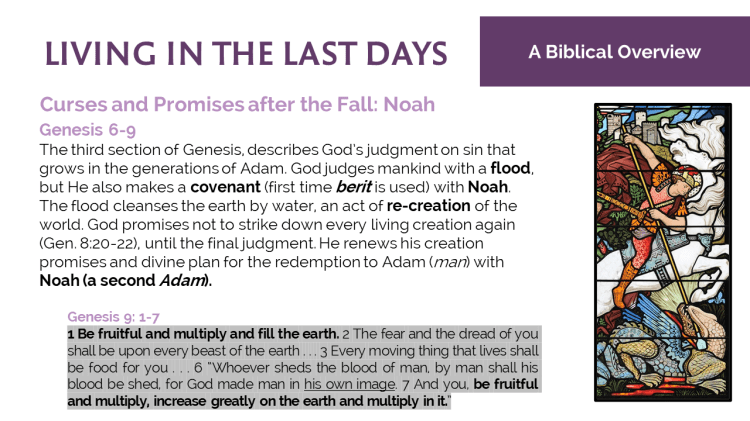 LIVING IN THE LAST DAYS

A Biblical Overview

Curses and Promises after the Fall: Noah

Genesis 6-9

The third section of Genesis, describes God's judgment on sin that grows in the generations of Adam. God judges mankind with a flood, but He also makes a covenant (first time berit is used) with Noah. The flood cleanses the earth by water, an act of re-creation of the world. God promises not to strike down every living creation again (Gen. 8:20-22), until the final judgment. He renews his creation promises and divine plan for the redemption to Adam (man) with Noah (a second Adam).

Genesis 9: 1-7

1 Be fruitful and multiply and fill the earth. 2 The fear and the dread of you shall be upon every beast of the earth . . . 3 Every moving thing that lives shall be food for you . . . 6 "Whoever sheds the blood of man, by man shall his blood be shed, for God made man in his own image. 7 And you, be fruitful and multiply, increase greatly on the earth and multiply in it."